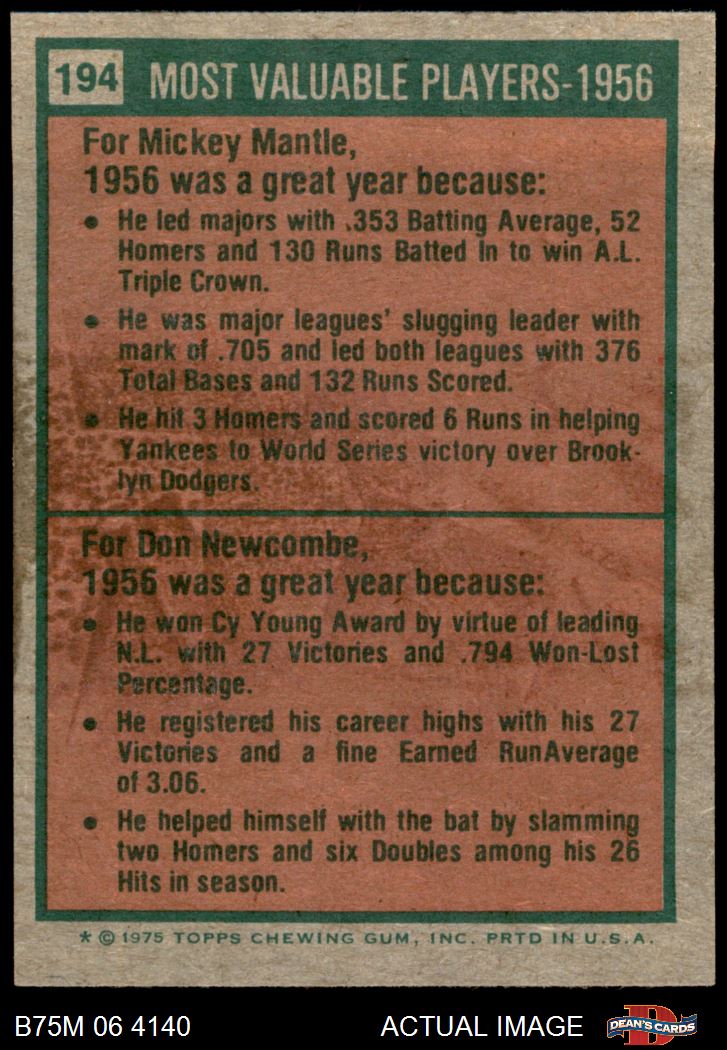 194 MOST VALUABLE PLAYERS-1956

For Mickey Mantle,
1956 was a great year because:

• He led majors with .353 Batting Average, 52 Homers and 130 Runs Batted In to win A.L. Triple Crown.

• He was major leagues' slugging leader with mark of .705 and led both leagues with 376 Total Bases and 132 Runs Scored.

• He hit 3 Homers and scored 6 Runs in helping Yankees to World Series victory over Brooklyn Dodgers.

For Don Newcombe,
1956 was a great year because:

• He won Cy Young Award by virtue of leading N.L. with 27 Victories and .794 Won-Lost Percentage.

• He registered his career highs with his 27 Victories and a fine Earned RunAverage of 3.06.

• He helped himself with the bat by slamming two Homers and six Doubles among his 26 Hits in season.

* © 1975 TOPPS CHEWING GUM, INC. PRTD IN U.S.A.

B75M 06 4140

ACTUAL IMAGE

DEAN'S CARDS